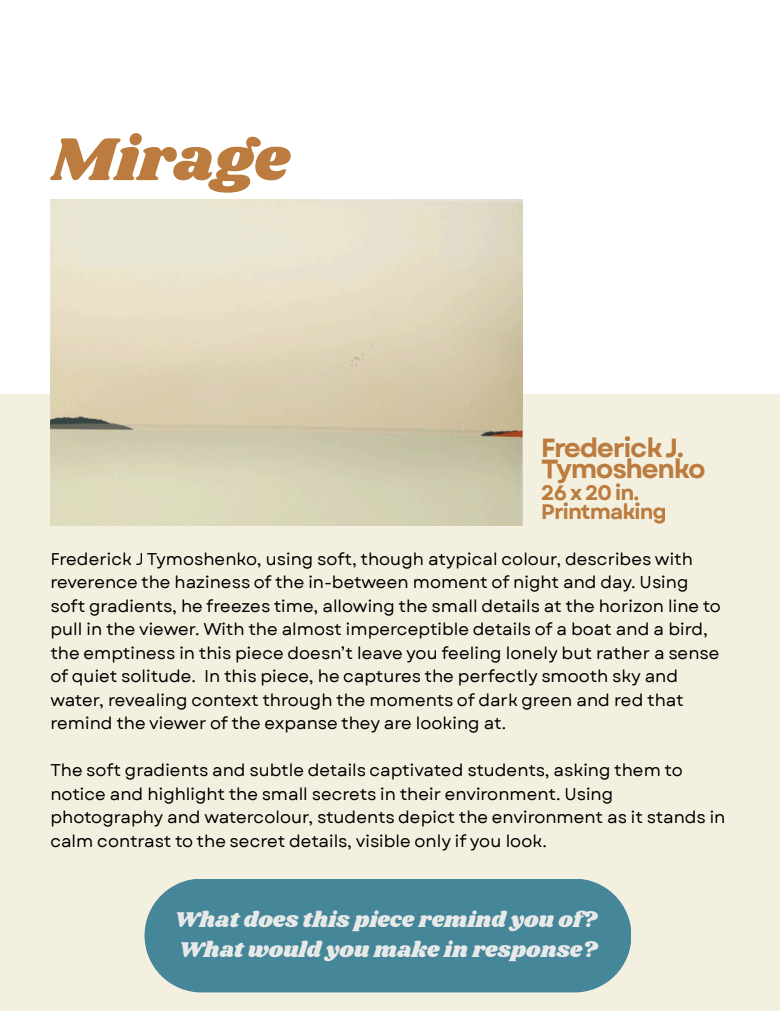 Mirage

Frederick J. Tymoshenko
26 x 20 in.
Printmaking

Frederick J Tymoshenko, using soft, though atypical colour, describes with reverence the haziness of the in-between moment of night and day. Using soft gradients, he freezes time, allowing the small details at the horizon line to pull in the viewer. With the almost imperceptible details of a boat and a bird, the emptiness in this piece doesn't leave you feeling lonely but rather a sense of quiet solitude. In this piece, he captures the perfectly smooth sky and water, revealing context through the moments of dark green and red that remind the viewer of the expanse they are looking at.

The soft gradients and subtle details captivated students, asking them to notice and highlight the small secrets in their environment. Using photography and watercolour, students depict the environment as it stands in calm contrast to the secret details, visible only if you look.

What does this piece remind you of?
What would you make in response?